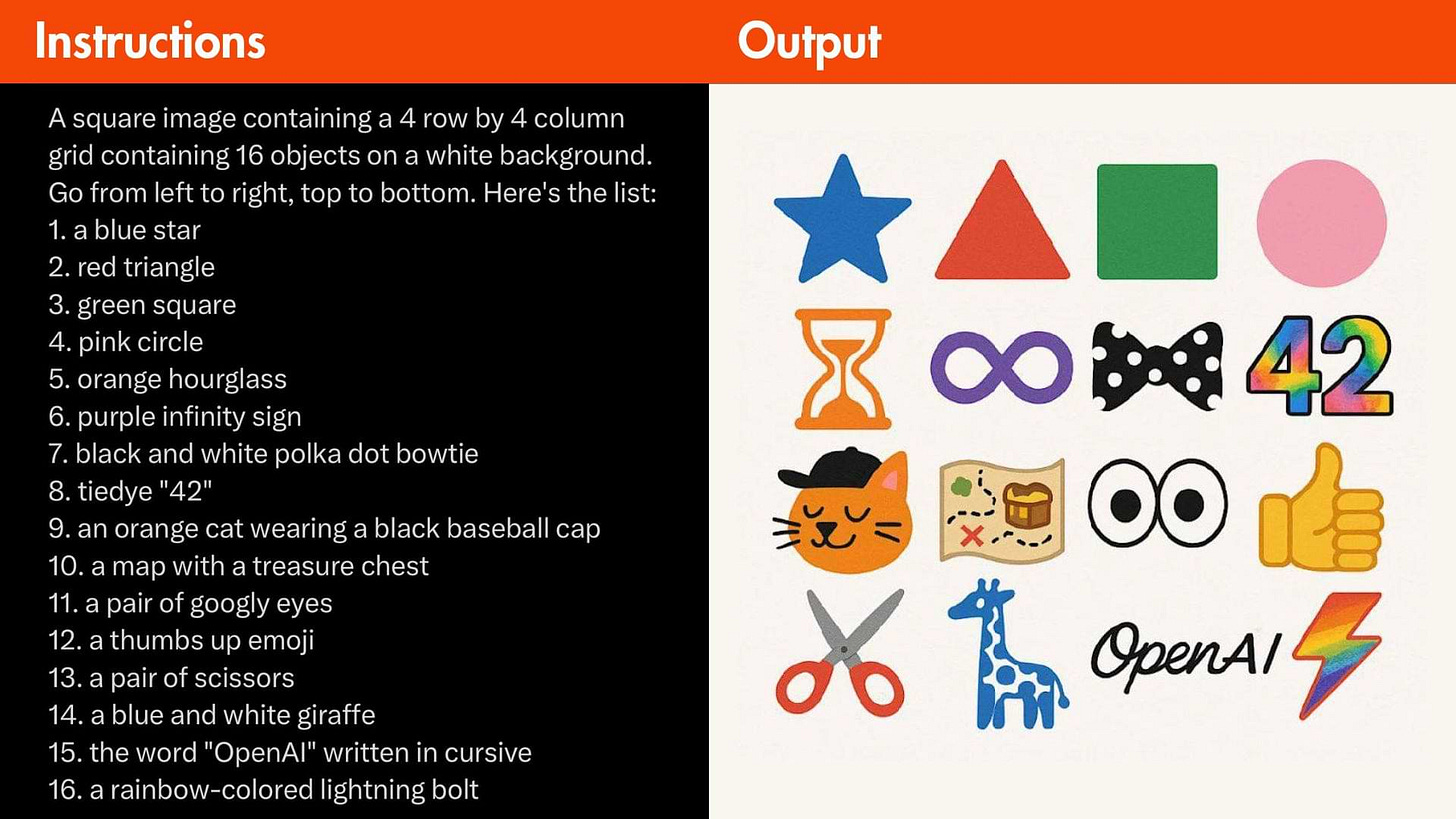 Instructions

A square image containing a 4 row by 4 column grid containing 16 objects on a white background. Go from left to right, top to bottom. Here's the list:
1. a blue star
2. red triangle
3. green square
4. pink circle
5. orange hourglass
6. purple infinity sign
7. black and white polka dot bowtie
8. tiedye "42"
9. an orange cat wearing a black baseball cap
10. a map with a treasure chest
11. a pair of googly eyes
12. a thumbs up emoji
13. a pair of scissors
14. a blue and white giraffe
15. the word "OpenAI" written in cursive
16. a rainbow-colored lightning bolt

Output

42

OpenAI